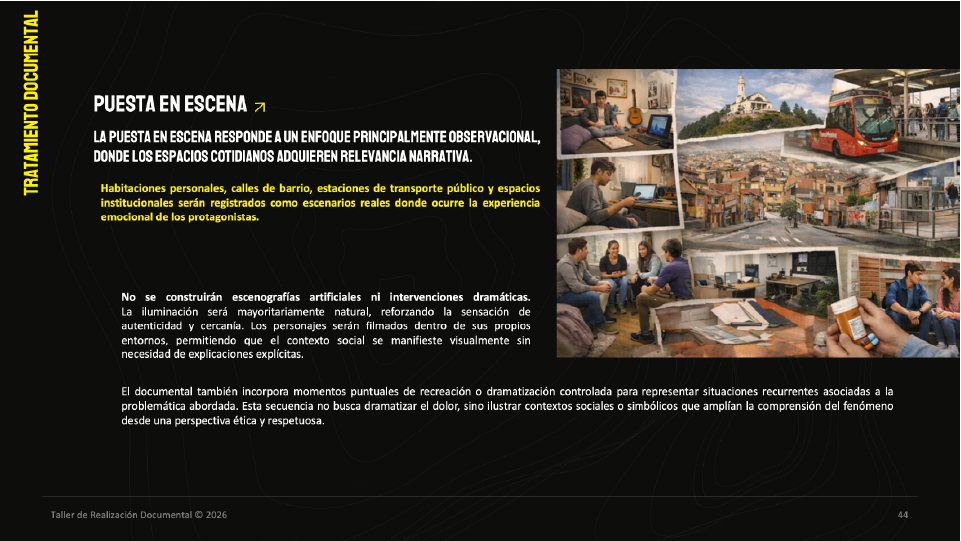 TRATAMIENTO DOCUMENTAL

PUESTA EN ESCENA ↗

LA PUESTA EN ESCENA RESPONDE A UN ENFOQUE PRINCIPALMENTE OBSERVACIONAL, DONDE LOS ESPACIOS COTIDIANOS ADQUIEREN RELEVANCIA NARRATIVA.

Habitaciones personales, calles de barrio, estaciones de transporte público y espacios institucionales serán registrados como escenarios reales donde ocurre la experiencia emocional de los protagonistas.

No se construirán escenografías artificiales ni intervenciones dramáticas. La iluminación será mayoritariamente natural, reforzando la sensación de autenticidad y cercanía. Los personajes serán filmados dentro de sus propios entornos, permitiendo que el contexto social se manifieste visualmente sin necesidad de explicaciones explícitas.

El documental también incorpora momentos puntuales de recreación o dramatización controlada para representar situaciones recurrentes asociadas a la problemática abordada. Esta secuencia no busca dramatizar el dolor, sino ilustrar contextos sociales o simbólicos que amplían la comprensión del fenómeno desde una perspectiva ética y respetuosa.

Taller de Realización Documental © 2026

44